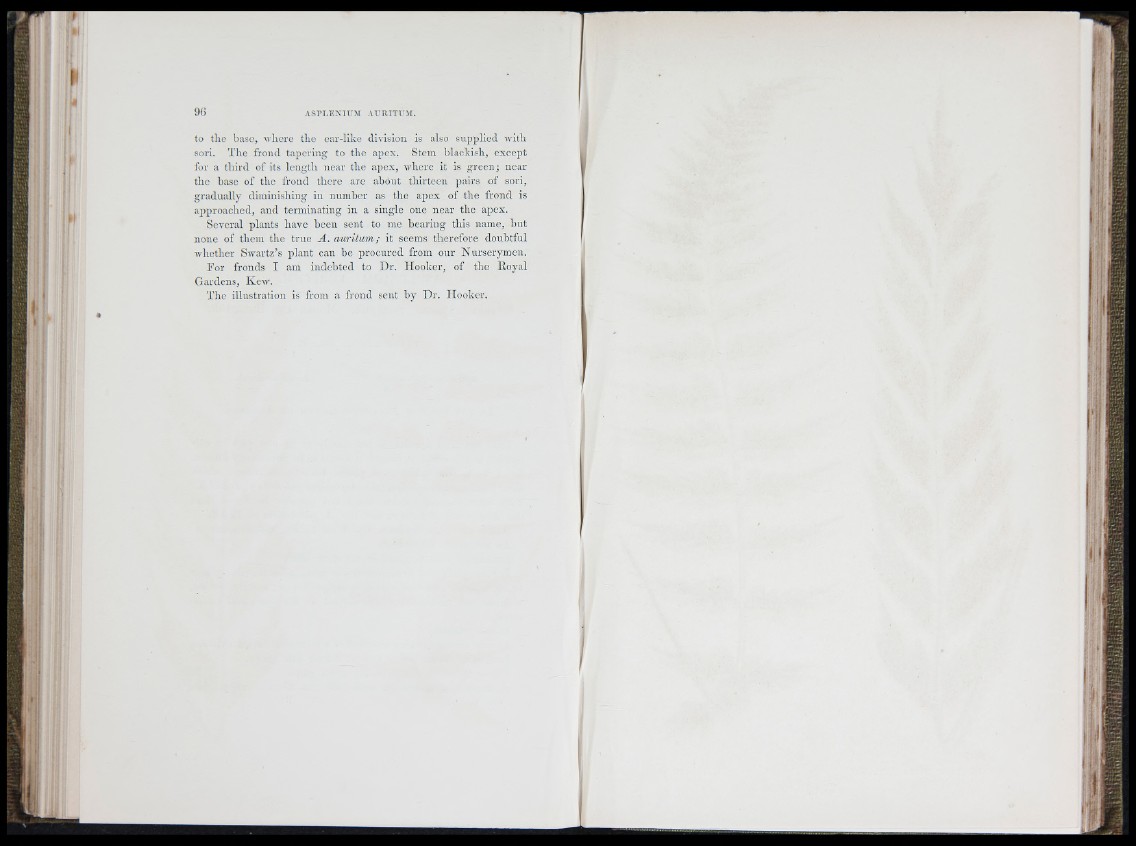 96 ASPLENIUM AURITUM.

to the base, where the ear-like division is also supplied with sori. The frond tapering to the apex. Stem blackish, except for a third of its length near the apex, where it is green; near the base of the frond there are about thirteen pairs of sori, gradually diminishing in number as the apex of the frond is approached, and terminating in a single one near the apex.

Several plants have been sent to me bearing this name, but none of them the true A. auritum; it seems therefore doubtful whether Swartz's plant can be procured from our Nurserymen.

For fronds I am indebted to Dr. Hooker, of the Royal Gardens, Kew.

The illustration is from a frond sent by Dr. Hooker.